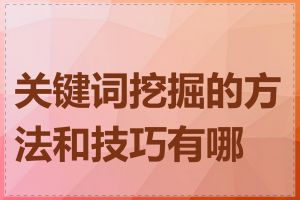 关键词挖掘的方法和技巧有哪